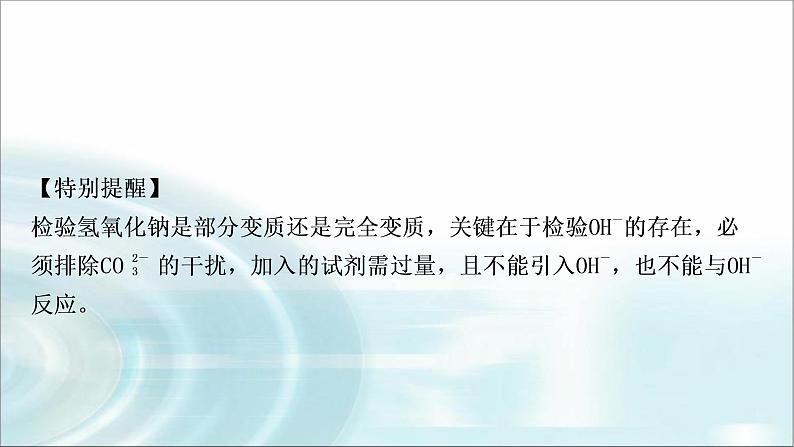 【特别提醒】
检验氢氧化钠是部分变质还是完全变质，关键在于检验$OH^-$的存在，必须排除$CO_3^{2-}$的干扰，加入的试剂需过量，且不能引入$OH^-$，也不能与$OH^-$反应。